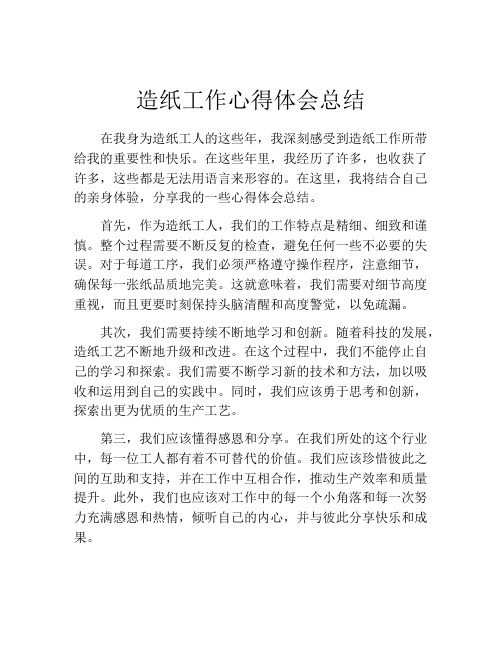 造纸工作心得体会总结

在我身为造纸工人的这些年，我深刻感受到造纸工作所带给我的重要性和快乐。在这些年里，我经历了许多，也收获了许多，这些都是无法用语言来形容的。在这里，我将结合自己的亲身体验，分享我的一些心得体会总结。

首先，作为造纸工人，我们的工作特点是精细、细致和谨慎。整个过程需要不断反复的检查，避免任何一些不必要的失误。对于每道工序，我们必须严格遵守操作程序，注意细节，确保每一张纸品质地完美。这就意味着，我们需要对细节高度重视，而且更要时刻保持头脑清醒和高度警觉，以免疏漏。

其次，我们需要持续不断地学习和创新。随着科技的发展，造纸工艺不断地升级和改进。在这个过程中，我们不能停止自己的学习和探索。我们需要不断学习新的技术和方法，加以吸收和运用到自己的实践中。同时，我们应该勇于思考和创新，探索出更为优质的生产工艺。

第三，我们应该懂得感恩和分享。在我们所处的这个行业中，每一位工人都有着不可替代的价值。我们应该珍惜彼此之间的互助和支持，并在工作中互相合作，推动生产效率和质量提升。此外，我们也应该对工作中的每一个小角落和每一次努力充满感恩和热情，倾听自己的内心，并与彼此分享快乐和成果。